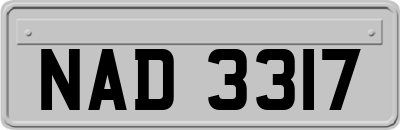 NAD 3317